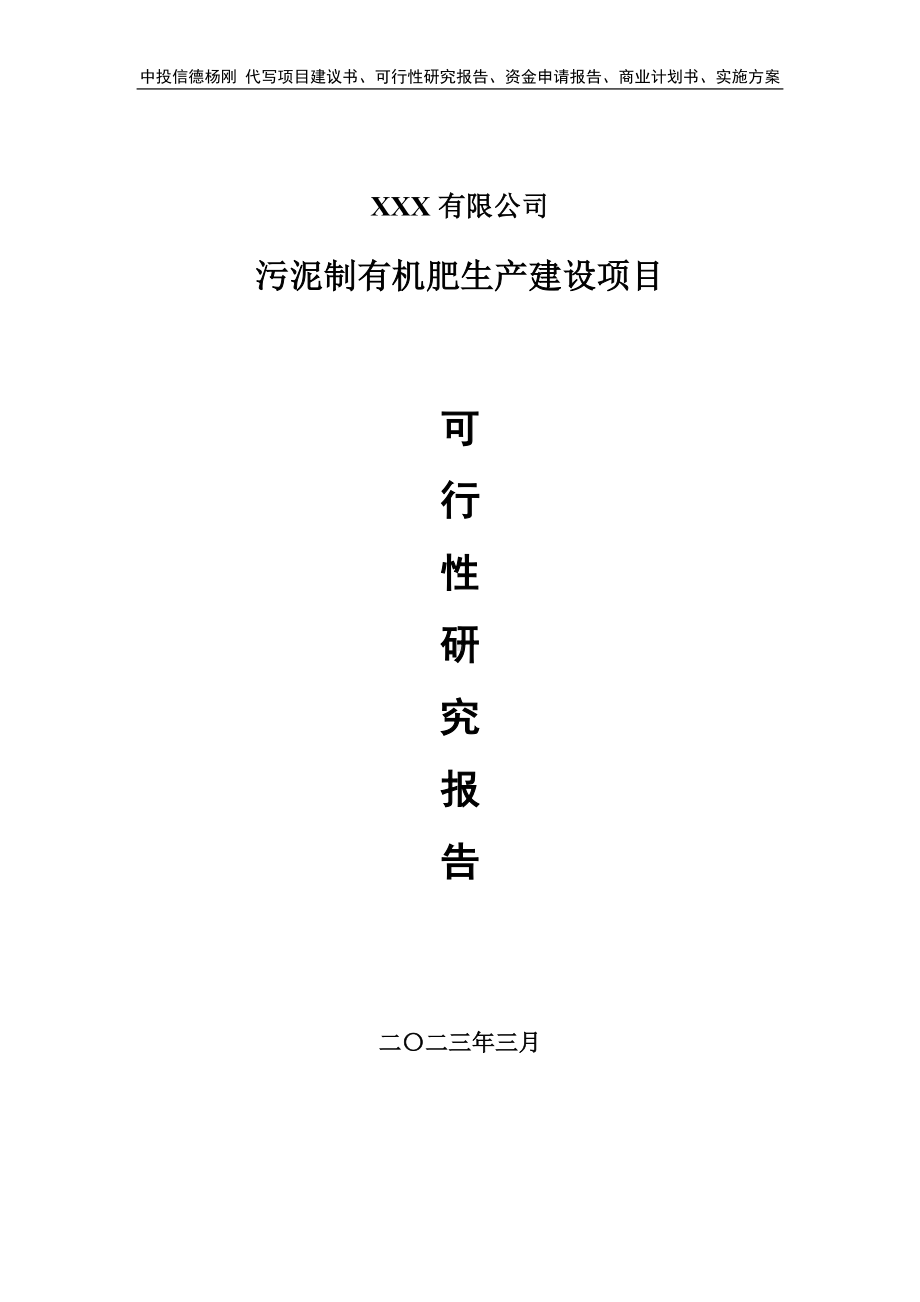 中投信德杨刚 代写项目建议书、可行性研究报告、资金申请报告、商业计划书、实施方案

XXX 有限公司

污泥制有机肥生产建设项目

可
行
性
研
究
报
告

二〇二三年三月